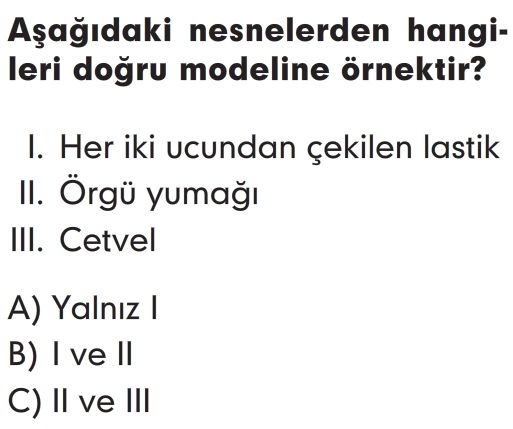 Aşağıdaki nesnelerden hangileri doğru modeline örnektir?

I. Her iki ucundan çekilen lastik
II. Örgü yumağı
III. Cetvel

A) Yalnız I
B) I ve II
C) II ve III